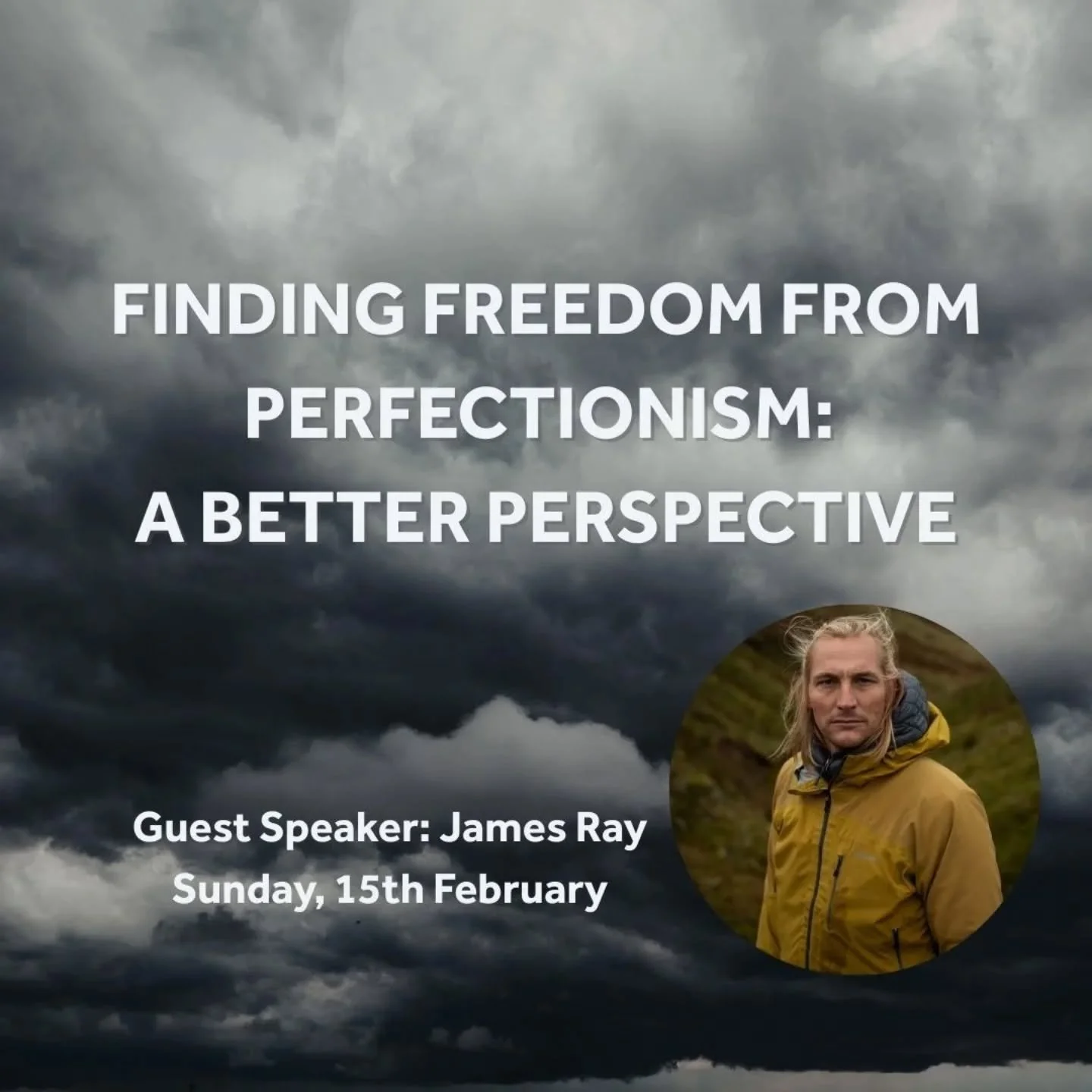 FINDING FREEDOM FROM PERFECTIONISM: A BETTER PERSPECTIVE

Guest Speaker: James Ray
Sunday, 15th February